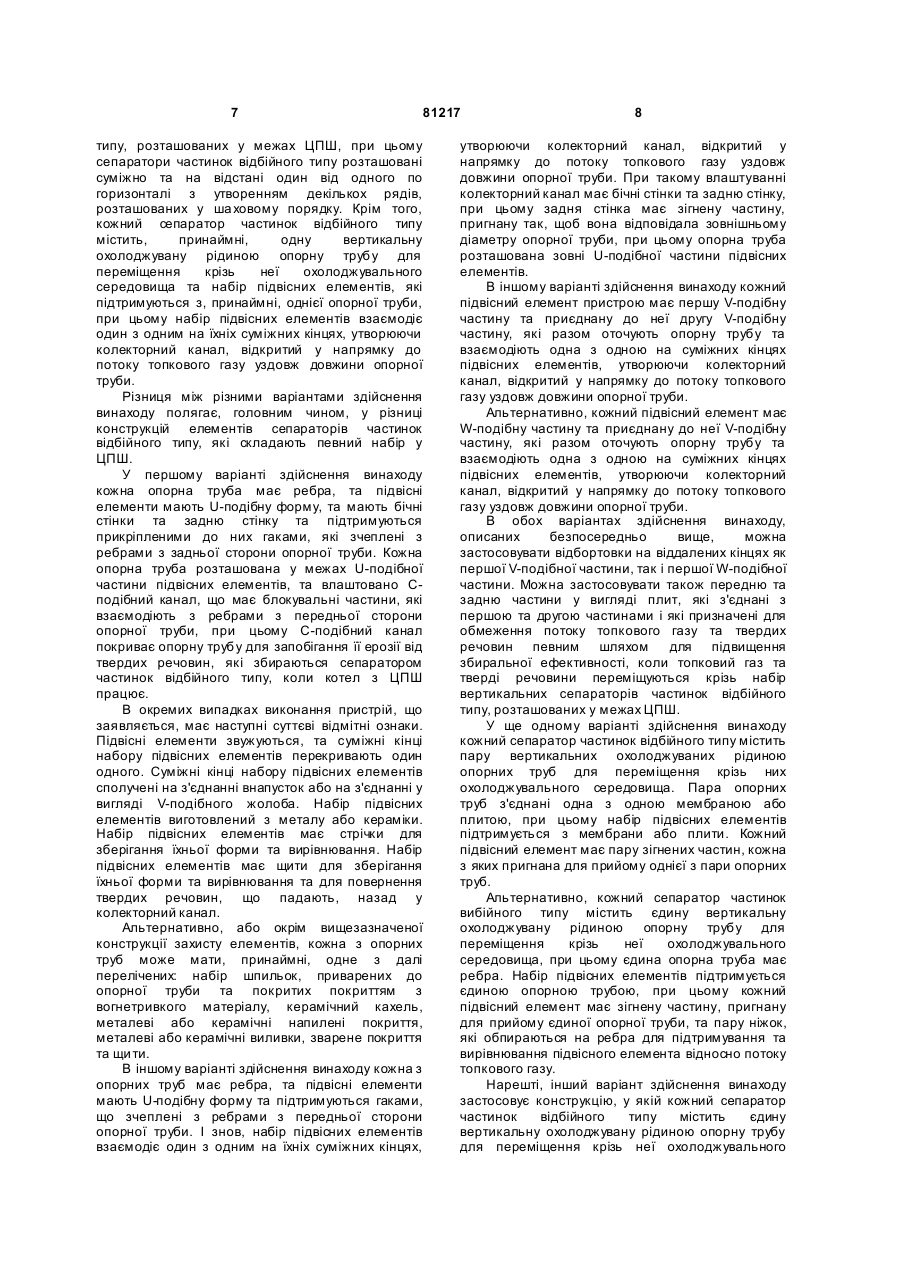 7 81217 8

типу, розташованих у межах ЦПШ, при цьому сепаратори частинок відбійного типу розташовані суміжно та на відстані один від одного по горизонталі з утворенням декількох рядів, розташованих у шаховому порядку. Крім того, кожний сепаратор частинок відбійного типу містить, принаймні, одну вертикальну охолоджувану рідиною опорну трубу для переміщення крізь неї охолоджувального середовища та набір підвісних елементів, які підтримуються з, принаймні, однієї опорної труби, при цьому набір підвісних елементів взаємодіє один з одним на їхніх суміжних кінцях, утворюючи колекторний канал, відкритий у напрямку до потоку топкового газу уздовж довжини опорної труби.

Різниця між різними варіантами здійснення винаходу полягає, головним чином, у різниці конструкцій елементів сепараторів частинок відбійного типу, які складають певний набір у ЦПШ.

У першому варіанті здійснення винаходу кожна опорна труба має ребра, та підвісні елементи мають U-подібну форму, та мають бічні стінки та задню стінку та підтримуються прикріпленими до них гаками, які зчеплені з ребрами з задньої сторони опорної труби. Кожна опорна труба розташована у межах U-подібної частини підвісних елементів, та влаштовано С-подібний канал, що має блокувальні частини, які взаємодіють з ребрами з передньої сторони опорної труби, при цьому С-подібний канал покриває опорну трубу для запобігання її ерозії від твердих речовин, які збираються сепаратором частинок відбійного типу, коли котел з ЦПШ працює.

В окремих випадках виконання пристрій, що заявляється, має наступні суттєві відмітні ознаки. Підвісні елементи звужуються, та суміжні кінці набору підвісних елементів перекривають один одного. Суміжні кінці набору підвісних елементів сполучені на з'єднанні внапусток або на з'єднанні у вигляді V-подібного жолоба. Набір підвісних елементів виготовлений з металу або кераміки. Набір підвісних елементів має стрічки для зберігання їхньої форми та вирівнювання. Набір підвісних елементів має щити для зберігання їхньої форми та вирівнювання та для повернення твердих речовин, що падають, назад у колекторний канал.

Альтернативно, або окрім вищезазначеної конструкції захисту елементів, кожна з опорних труб може мати, принаймні, одне з далі перелічених: набір шпильок, приварених до опорної труби та покритих покриттям з вогнетривкого матеріалу, керамічний кахель, металеві або керамічні напилені покриття, металеві або керамічні виливки, зварене покриття та щити.

В іншому варіанті здійснення винаходу кожна з опорних труб має ребра, та підвісні елементи мають U-подібну форму та підтримуються гаками, що зчеплені з ребрами з передньої сторони опорної труби. І знов, набір підвісних елементів взаємодіє один з одним на їхніх суміжних кінцях, утворюючи колекторний канал, відкритий у напрямку до потоку топкового газу уздовж довжини опорної труби. При такому влаштуванні колекторний канал має бічні стінки та задню стінку, при цьому задня стінка має зігнену частину, пригнану так, щоб вона відповідала зовнішньому діаметру опорної труби, при цьому опорна труба розташована зовні U-подібної частини підвісних елементів.

В іншому варіанті здійснення винаходу кожний підвісний елемент пристрою має першу V-подібну частину та приєднану до неї другу V-подібну частину, які разом оточують опорну трубу та взаємодіють одна з одною на суміжних кінцях підвісних елементів, утворюючи колекторний канал, відкритий у напрямку до потоку топкового газу уздовж довжини опорної труби.

Альтернативно, кожний підвісний елемент має W-подібну частину та приєднану до неї V-подібну частину, які разом оточують опорну трубу та взаємодіють одна з одною на суміжних кінцях підвісних елементів, утворюючи колекторний канал, відкритий у напрямку до потоку топкового газу уздовж довжини опорної труби.

В обох варіантах здійснення винаходу, описаних безпосередньо вище, можна застосовувати відбортовки на віддалених кінцях як першої V-подібної частини, так і першої W-подібної частини. Можна застосовувати також передню та задню частини у вигляді плит, які з'єднані з першою та другою частинами і які призначені для обмеження потоку топкового газу та твердих речовин певним шляхом для підвищення збиральної ефективності, коли топковий газ та тверді речовини переміщуються крізь набір вертикальних сепараторів частинок відбійного типу, розташованих у межах ЦПШ.

У ще одному варіанті здійснення винаходу кожний сепаратор частинок відбійного типу містить пару вертикальних охолоджуваних рідиною опорних труб для переміщення крізь них охолоджувального середовища. Пара опорних труб з'єднані одна з одною мембраною або плитою, при цьому набір підвісних елементів підтримується з мембрани або плити. Кожний підвісний елемент має пару зігнених частин, кожна з яких пригнана для прийому однієї з пари опорних труб.

Альтернативно, кожний сепаратор частинок вибійного типу містить єдину вертикальну охолоджувану рідиною опорну трубу для переміщення крізь неї охолоджувального середовища, при цьому єдина опорна труба має ребра. Набір підвісних елементів підтримується єдиною опорною трубою, при цьому кожний підвісний елемент має зігнену частину, пригнану для прийому єдиної опорної труби, та пару ніжок, які обпираються на ребра для підтримування та вирівнювання підвісного елемента відносно потоку топкового газу.

Нарешті, інший варіант здійснення винаходу застосовує конструкцію, у якій кожний сепаратор частинок відбійного типу містить єдину вертикальну охолоджувану рідиною опорну трубу для переміщення крізь неї охолоджувального